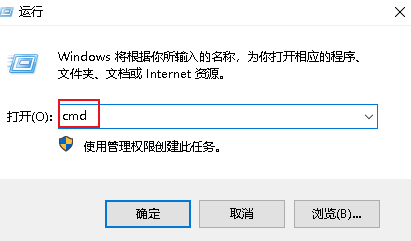 运行

Windows 将根据你所输入的名称，为你打开相应的程序、文件夹、文档或 Internet 资源。

打开(O): cmd

使用管理权限创建此任务。

确定 取消 浏览(B)...